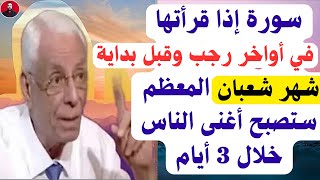 سورة إذا قرأتها
في أواخِر رجب وقبل بداية
شهر شعبان المعظم
ستصبح أغنى الناس
خلال 3 أيام